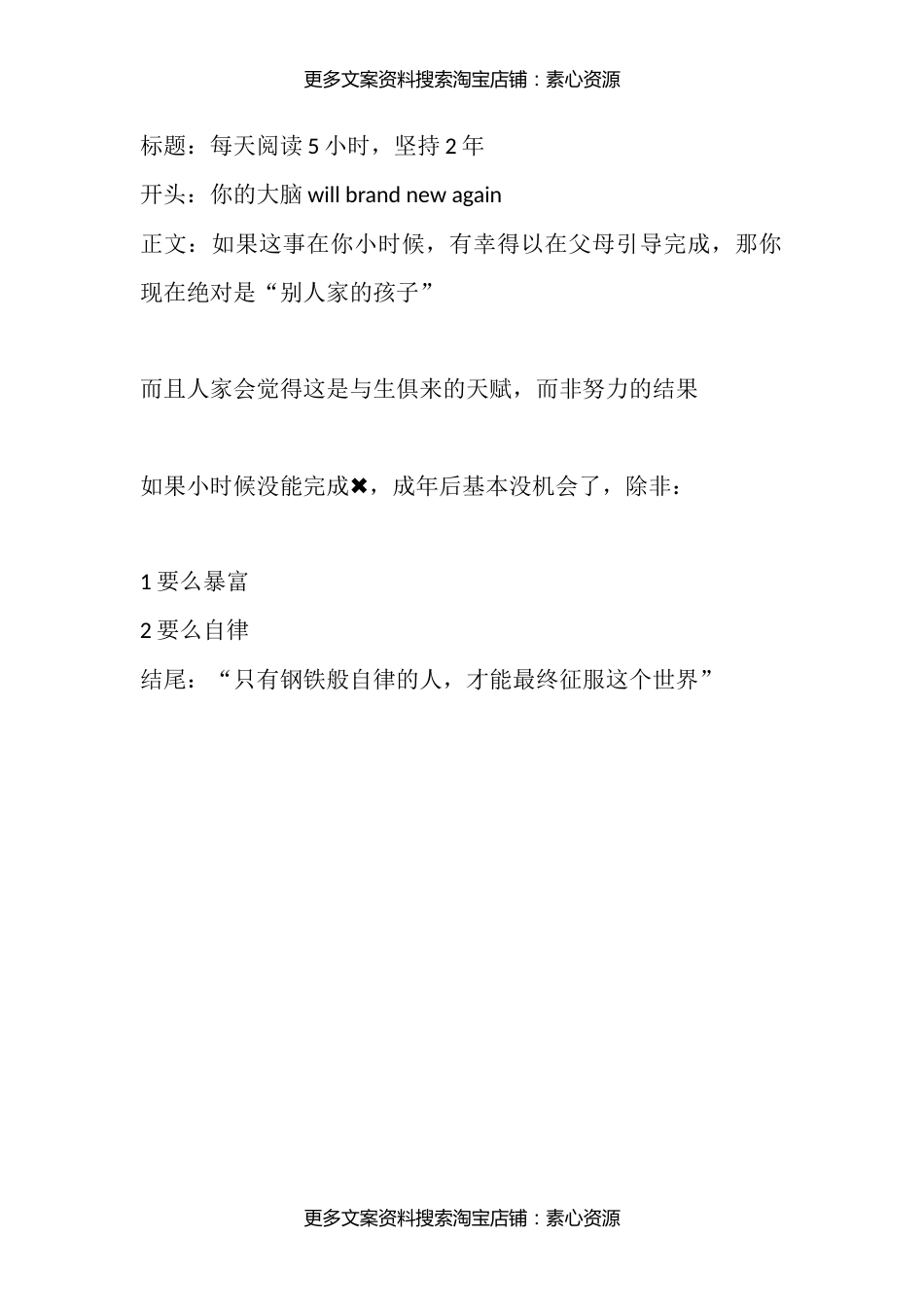 更多文案资料搜索淘宝店铺：素心资源

标题：每天阅读 5 小时，坚持 2 年

开头：你的大脑 will brand new again

正文：如果这事在你小时候，有幸得以在父母引导完成，那你现在绝对是“别人家的孩子”

而且人家会觉得这是与生俱来的天赋，而非努力的结果

如果小时候没能完成✖，成年后基本没机会了，除非：

1 要么暴富

2 要么自律

结尾：“只有钢铁般自律的人，才能最终征服这个世界”

更多文案资料搜索淘宝店铺：素心资源